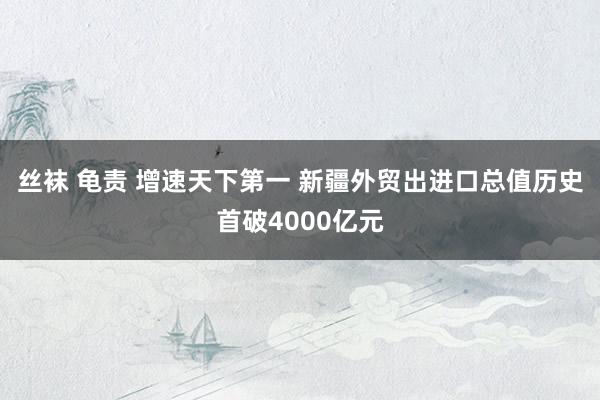 丝袜 龟责 增速天下第一 新疆外贸出进口总值历史首破4000亿元